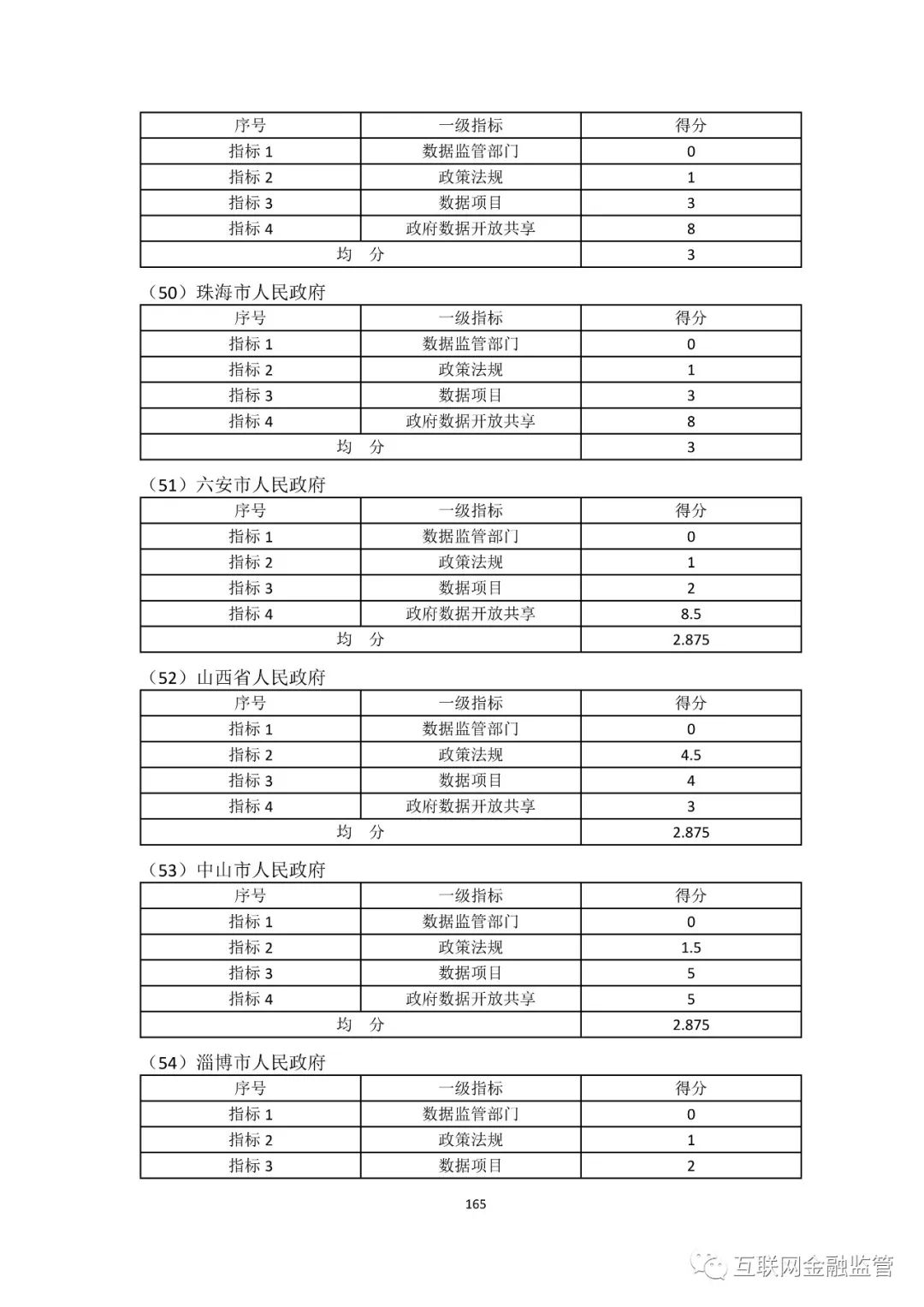 | 序号 | 一级指标 | 得分 |
|---|---|---|
| 指标 1 | 数据监管部门 | 0 |
| 指标 2 | 政策法规 | 1 |
| 指标 3 | 数据项目 | 3 |
| 指标 4 | 政府数据开放共享 | 8 |
| 均　分 | | 3 |

（50）珠海市人民政府

| 序号 | 一级指标 | 得分 |
|---|---|---|
| 指标 1 | 数据监管部门 | 0 |
| 指标 2 | 政策法规 | 1 |
| 指标 3 | 数据项目 | 3 |
| 指标 4 | 政府数据开放共享 | 8 |
| 均　分 | | 3 |

（51）六安市人民政府

| 序号 | 一级指标 | 得分 |
|---|---|---|
| 指标 1 | 数据监管部门 | 0 |
| 指标 2 | 政策法规 | 1 |
| 指标 3 | 数据项目 | 2 |
| 指标 4 | 政府数据开放共享 | 8.5 |
| 均　分 | | 2.875 |

（52）山西省人民政府

| 序号 | 一级指标 | 得分 |
|---|---|---|
| 指标 1 | 数据监管部门 | 0 |
| 指标 2 | 政策法规 | 4.5 |
| 指标 3 | 数据项目 | 4 |
| 指标 4 | 政府数据开放共享 | 3 |
| 均　分 | | 2.875 |

（53）中山市人民政府

| 序号 | 一级指标 | 得分 |
|---|---|---|
| 指标 1 | 数据监管部门 | 0 |
| 指标 2 | 政策法规 | 1.5 |
| 指标 3 | 数据项目 | 5 |
| 指标 4 | 政府数据开放共享 | 5 |
| 均　分 | | 2.875 |

（54）淄博市人民政府

| 序号 | 一级指标 | 得分 |
|---|---|---|
| 指标 1 | 数据监管部门 | 0 |
| 指标 2 | 政策法规 | 1 |
| 指标 3 | 数据项目 | 2 |

165

互联网金融监管